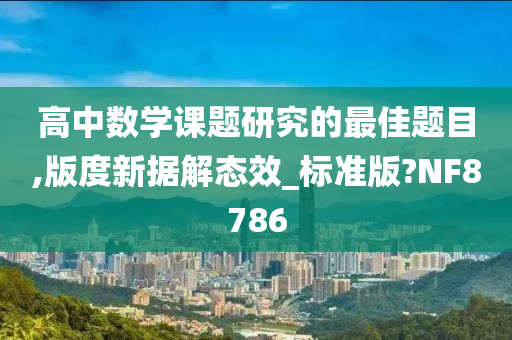 高中数学课题研究的最佳题目,版度新据解态效_标准版?NF8786